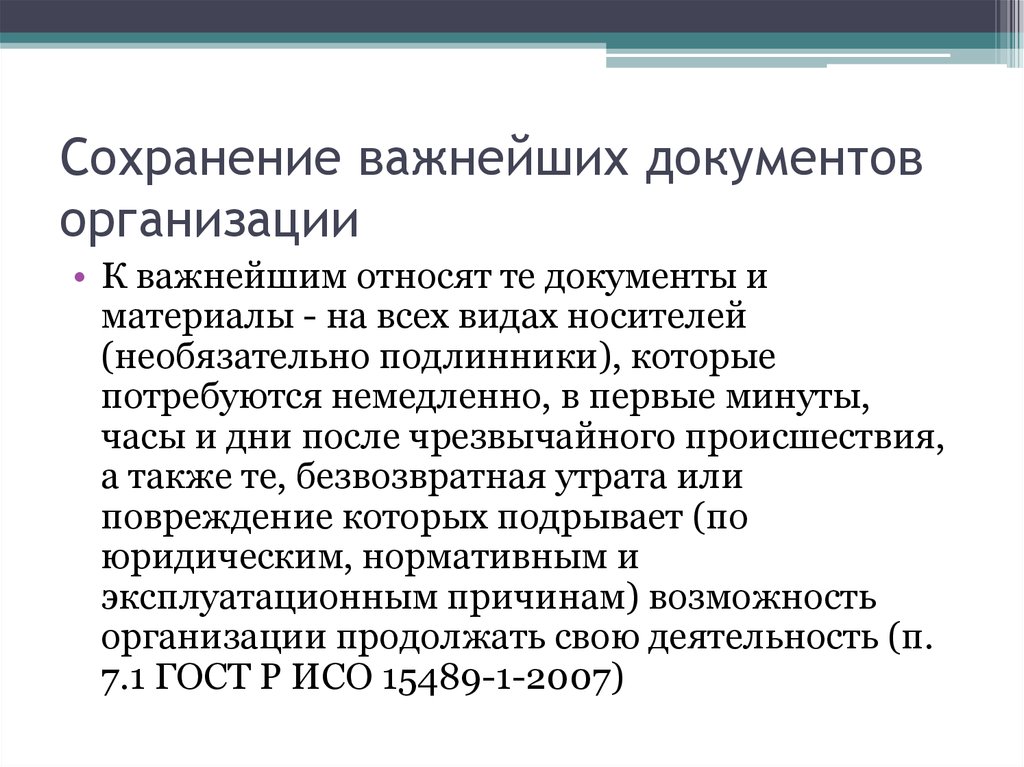 Сохранение важнейших документов организации

• К важнейшим относят те документы и материалы - на всех видах носителей (необязательно подлинники), которые потребуются немедленно, в первые минуты, часы и дни после чрезвычайного происшествия, а также те, безвозвратная утрата или повреждение которых подрывает (по юридическим, нормативным и эксплуатационным причинам) возможность организации продолжать свою деятельность (п. 7.1 ГОСТ Р ИСО 15489-1-2007)